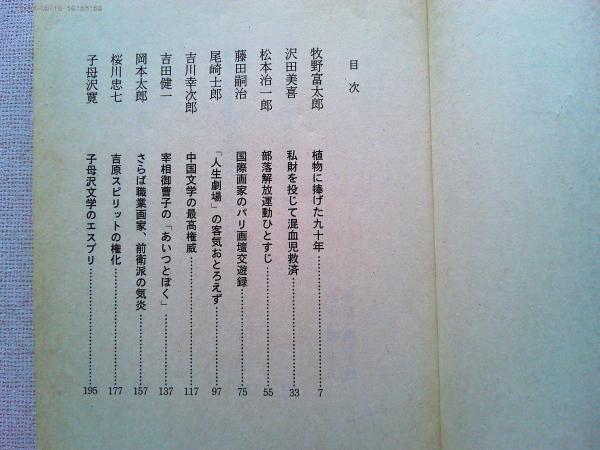 目次

牧野富太郎 植物に捧げた九十年 7

沢田美喜 私財を投じて混血児救済 33

松本治一郎 部落解放運動ひとすじ 55

藤田嗣治 国際画家のパリ画壇交遊録 75

尾崎士郎 「人生劇場」の客気おとろえず 97

吉川幸次郎 中国文学の最高権威 117

吉田健一 宰相御曹子の「あいつとぼく」 137

岡本太郎 さらば職業画家、前衛派の気炎 157

桜川忠七 吉原スピリットの権化 177

子母沢寛 子母沢文学のエスプリ 195